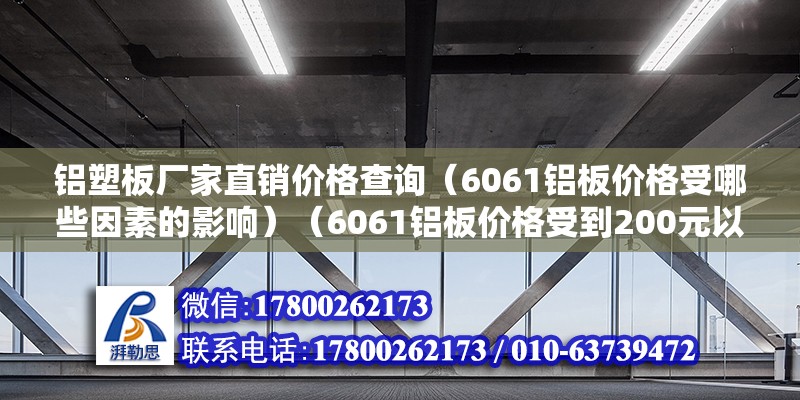 铝塑板厂家直销价格查询（6061铝板价格受哪些因素的影响）（6061铝板价格受到200元以

湃勒思

微信:17800262173

联系电话:17800262173 / 010-63739472